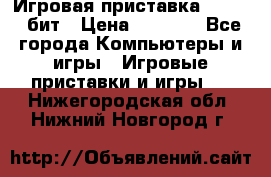 Игровая приставка бит Цена Все города Компьютеры и игры Игровые приставки и игры Нижегородская обл Нижний Новгород г

http://Объявлений.сайт